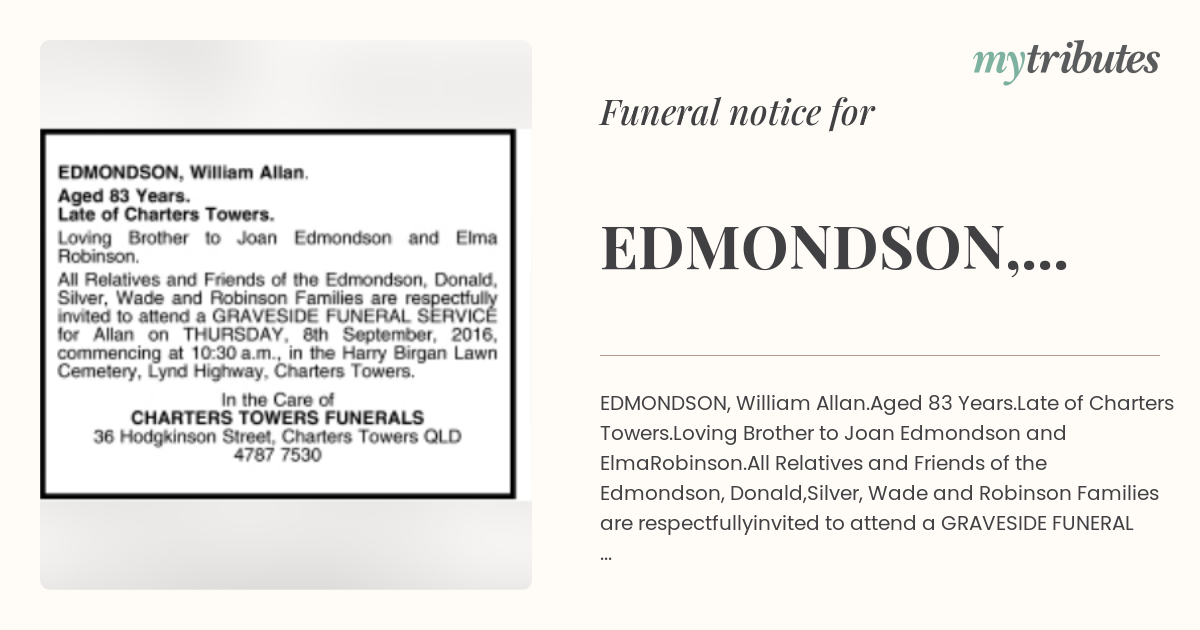 EDMONDSON, William Allan.

Aged 83 Years.
Late of Charters Towers.

Loving Brother to Joan Edmondson and Elma Robinson.

All Relatives and Friends of the Edmondson, Donald, Silver, Wade and Robinson Families are respectfully invited to attend a GRAVESIDE FUNERAL SERVICE for Allan on THURSDAY, 8th September, 2016, commencing at 10:30 a.m., in the Harry Birgan Lawn Cemetery, Lynd Highway, Charters Towers.

In the Care of
CHARTERS TOWERS FUNERALS
36 Hodgkinson Street, Charters Towers QLD
4787 7530

mytributes

Funeral notice for

EDMONDSON,...

EDMONDSON, William Allan.Aged 83 Years.Late of Charters Towers.Loving Brother to Joan Edmondson and ElmaRobinson.All Relatives and Friends of the Edmondson, Donald,Silver, Wade and Robinson Families are respectfullyinvited to attend a GRAVESIDE FUNERAL ...